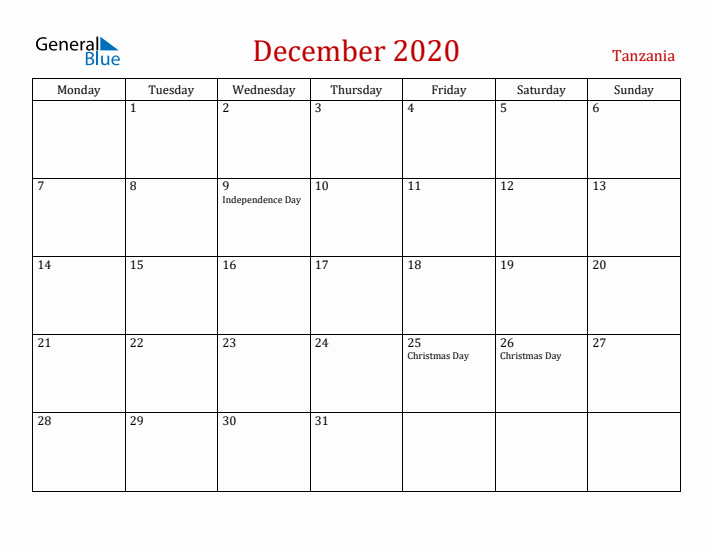 General Blue

December 2020

Tanzania

| Monday | Tuesday | Wednesday | Thursday | Friday | Saturday | Sunday |
|---|---|---|---|---|---|---|
| | 1 | 2 | 3 | 4 | 5 | 6 |
| 7 | 8 | 9 Independence Day | 10 | 11 | 12 | 13 |
| 14 | 15 | 16 | 17 | 18 | 19 | 20 |
| 21 | 22 | 23 | 24 | 25 Christmas Day | 26 Christmas Day | 27 |
| 28 | 29 | 30 | 31 | | | |